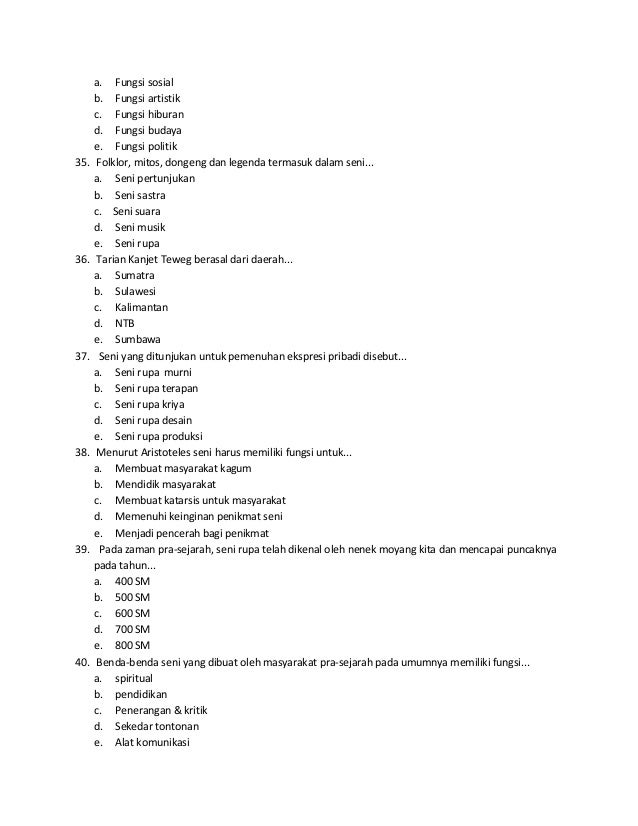 a. Fungsi sosial
b. Fungsi artistik
c. Fungsi hiburan
d. Fungsi budaya
e. Fungsi politik
35. Folklor, mitos, dongeng dan legenda termasuk dalam seni...
a. Seni pertunjukan
b. Seni sastra
c. Seni suara
d. Seni musik
e. Seni rupa
36. Tarian Kanjet Teweg berasal dari daerah...
a. Sumatra
b. Sulawesi
c. Kalimantan
d. NTB
e. Sumbawa
37. Seni yang ditunjukan untuk pemenuhan ekspresi pribadi disebut...
a. Seni rupa murni
b. Seni rupa terapan
c. Seni rupa kriya
d. Seni rupa desain
e. Seni rupa produksi
38. Menurut Aristoteles seni harus memiliki fungsi untuk...
a. Membuat masyarakat kagum
b. Mendidik masyarakat
c. Membuat katarsis untuk masyarakat
d. Memenuhi keinginan penikmat seni
e. Menjadi pencerah bagi penikmat
39. Pada zaman pra-sejarah, seni rupa telah dikenal oleh nenek moyang kita dan mencapai puncaknya pada tahun...
a. 400 SM
b. 500 SM
c. 600 SM
d. 700 SM
e. 800 SM
40. Benda-benda seni yang dibuat oleh masyarakat pra-sejarah pada umumnya memiliki fungsi...
a. spiritual
b. pendidikan
c. Penerangan & kritik
d. Sekedar tontonan
e. Alat komunikasi